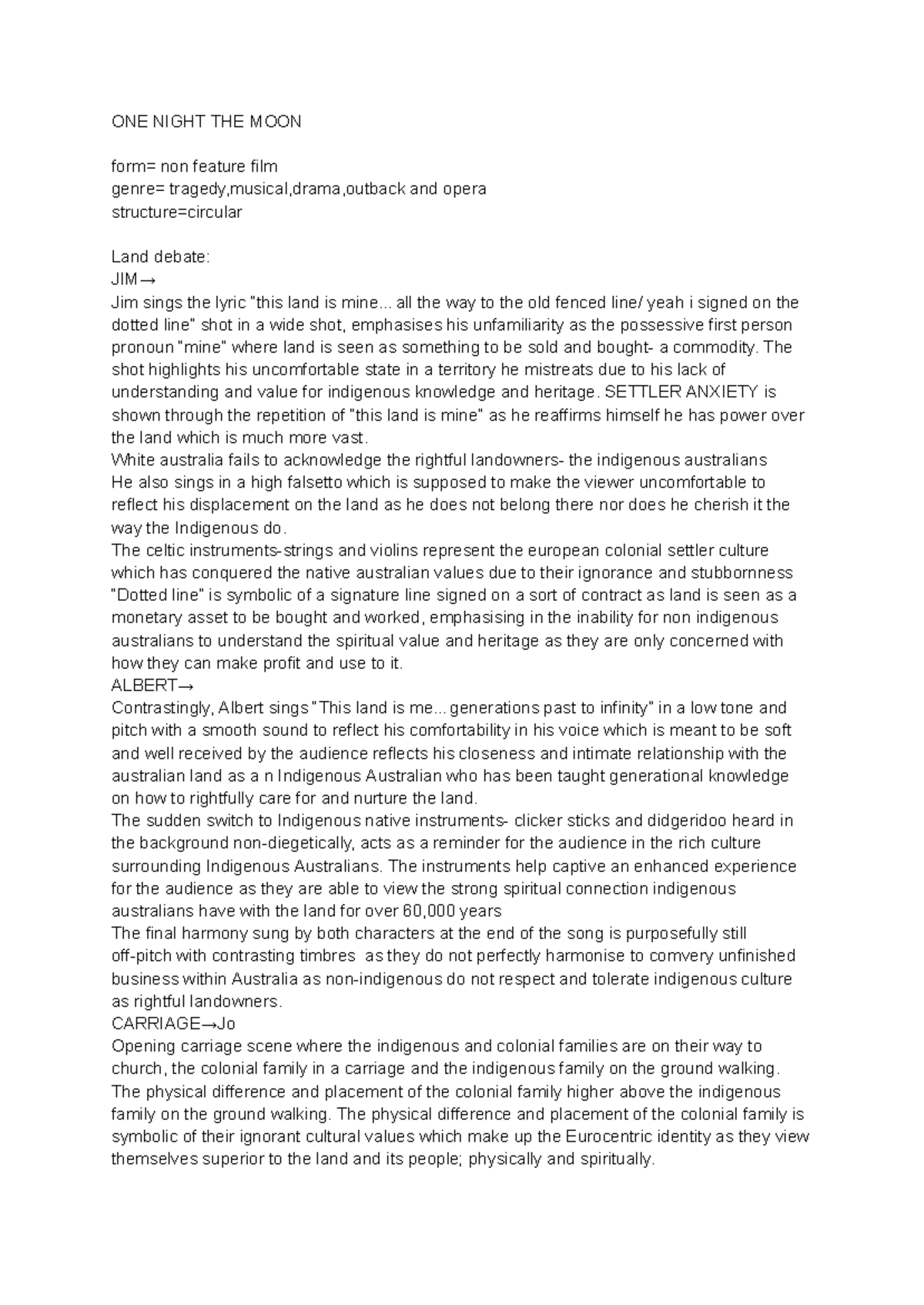 ONE NIGHT THE MOON

form= non feature film
genre= tragedy,musical,drama,outback and opera
structure=circular

Land debate:
JIM→
Jim sings the lyric "this land is mine... all the way to the old fenced line/ yeah i signed on the dotted line" shot in a wide shot, emphasises his unfamiliarity as the possessive first person pronoun "mine" where land is seen as something to be sold and bought- a commodity. The shot highlights his uncomfortable state in a territory he mistreats due to his lack of understanding and value for indigenous knowledge and heritage. SETTLER ANXIETY is shown through the repetition of "this land is mine" as he reaffirms himself he has power over the land which is much more vast.
White australia fails to acknowledge the rightful landowners- the indigenous australians
He also sings in a high falsetto which is supposed to make the viewer uncomfortable to reflect his displacement on the land as he does not belong there nor does he cherish it the way the Indigenous do.
The celtic instruments-strings and violins represent the european colonial settler culture which has conquered the native australian values due to their ignorance and stubbornness
"Dotted line" is symbolic of a signature line signed on a sort of contract as land is seen as a monetary asset to be bought and worked, emphasising in the inability for non indigenous australians to understand the spiritual value and heritage as they are only concerned with how they can make profit and use to it.
ALBERT→
Contrastingly, Albert sings "This land is me... generations past to infinity" in a low tone and pitch with a smooth sound to reflect his comfortability in his voice which is meant to be soft and well received by the audience reflects his closeness and intimate relationship with the australian land as a n Indigenous Australian who has been taught generational knowledge on how to rightfully care for and nurture the land.
The sudden switch to Indigenous native instruments- clicker sticks and didgeridoo heard in the background non-diegetically, acts as a reminder for the audience in the rich culture surrounding Indigenous Australians. The instruments help captive an enhanced experience for the audience as they are able to view the strong spiritual connection indigenous australians have with the land for over 60,000 years
The final harmony sung by both characters at the end of the song is purposefully still off-pitch with contrasting timbres as they do not perfectly harmonise to comvery unfinished business within Australia as non-indigenous do not respect and tolerate indigenous culture as rightful landowners.
CARRIAGE→Jo
Opening carriage scene where the indigenous and colonial families are on their way to church, the colonial family in a carriage and the indigenous family on the ground walking. The physical difference and placement of the colonial family higher above the indigenous family on the ground walking. The physical difference and placement of the colonial family is symbolic of their ignorant cultural values which make up the Eurocentric identity as they view themselves superior to the land and its people; physically and spiritually.